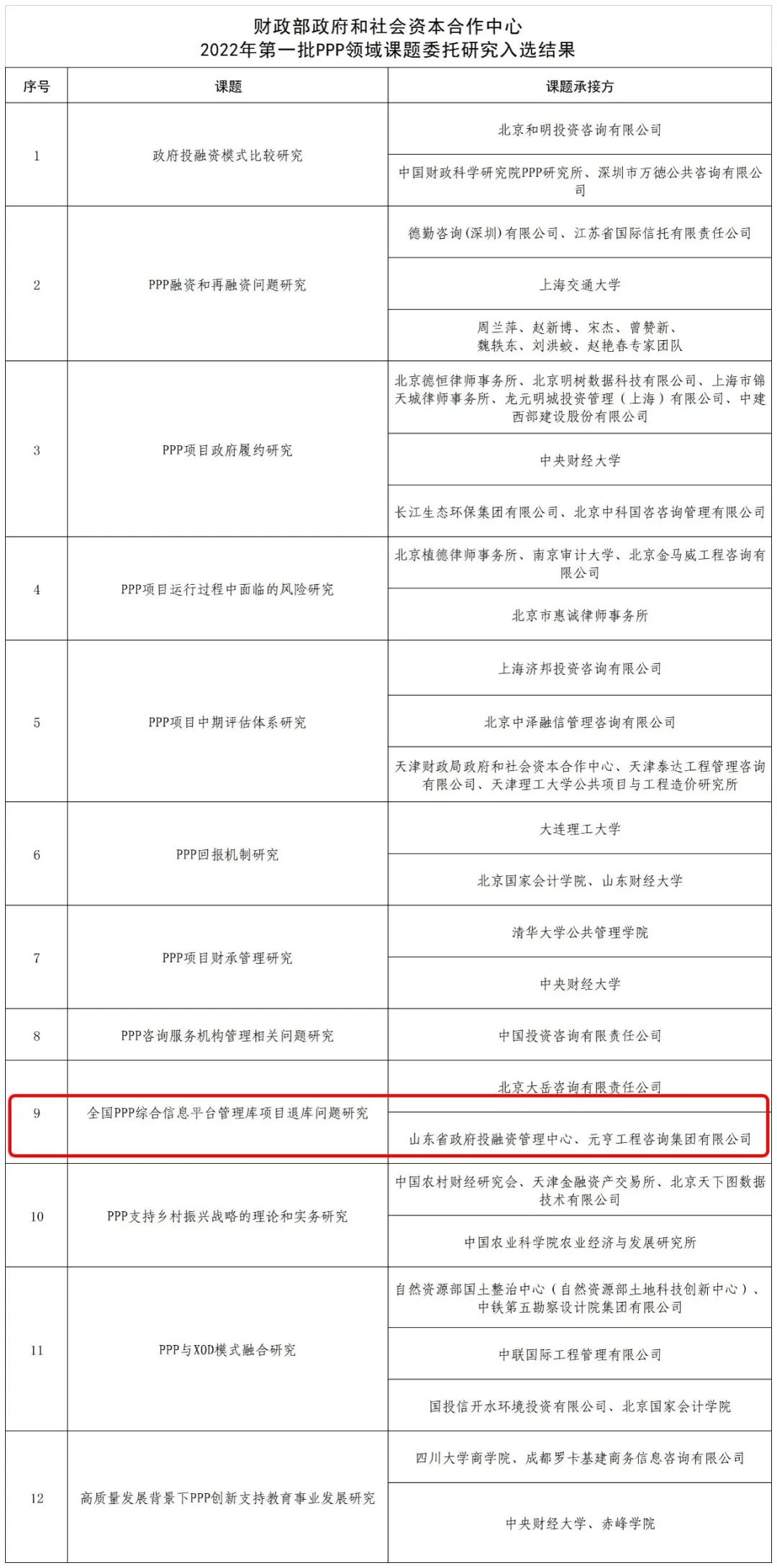 财政部政府和社会资本合作中心
2022年第一批PPP领域课题委托研究入选结果

| 序号 | 课题 | 课题承接方 |
|---|---|---|
| 1 | 政府投融资模式比较研究 | 北京和明投资咨询有限公司 |
| | | 中国财政科学研究院PPP研究所、深圳市万德公共咨询有限公司 |
| 2 | PPP融资和再融资问题研究 | 德勤咨询(深圳)有限公司、江苏省国际信托有限责任公司 |
| | | 上海交通大学 |
| | | 周兰萍、赵新博、宋杰、曾赞新、魏轶东、刘洪蛟、赵艳春专家团队 |
| 3 | PPP项目政府履约研究 | 北京德恒律师事务所、北京明树数据科技有限公司、上海市锦天城律师事务所、龙元明城投资管理(上海)有限公司、中建西部建设股份有限公司 |
| | | 中央财经大学 |
| | | 长江生态环保集团有限公司、北京中科国咨咨询管理有限公司 |
| 4 | PPP项目运行过程中面临的风险研究 | 北京植德律师事务所、南京审计大学、北京金马威工程咨询有限公司 |
| | | 北京市惠诚律师事务所 |
| 5 | PPP项目中期评估体系研究 | 上海济邦投资咨询有限公司 |
| | | 北京中泽融信管理咨询有限公司 |
| | | 天津财政局政府和社会资本合作中心、天津泰达工程管理咨询有限公司、天津理工大学公共项目与工程造价研究所 |
| 6 | PPP回报机制研究 | 大连理工大学 |
| | | 北京国家会计学院、山东财经大学 |
| 7 | PPP项目财承管理研究 | 清华大学公共管理学院 |
| | | 中央财经大学 |
| 8 | PPP咨询服务机构管理相关问题研究 | 中国投资咨询有限责任公司 |
| 9 | 全国PPP综合信息平台管理库项目退库问题研究 | 北京大岳咨询有限责任公司 |
| | | 山东省政府投融资管理中心、元亨工程咨询集团有限公司 |
| 10 | PPP支持乡村振兴战略的理论和实务研究 | 中国农村财经研究会、天津金融资产交易所、北京天下图数据技术有限公司 |
| | | 中国农业科学院农业经济与发展研究所 |
| 11 | PPP与XOD模式融合研究 | 自然资源部国土整治中心(自然资源部土地科技创新中心)、中铁第五勘察设计院集团有限公司 |
| | | 中联国际工程管理有限公司 |
| | | 国投信开水环境投资有限公司、北京国家会计学院 |
| 12 | 高质量发展背景下PPP创新支持教育事业发展研究 | 四川大学商学院、成都罗卡基建商务信息咨询有限公司 |
| | | 中央财经大学、赤峰学院 |